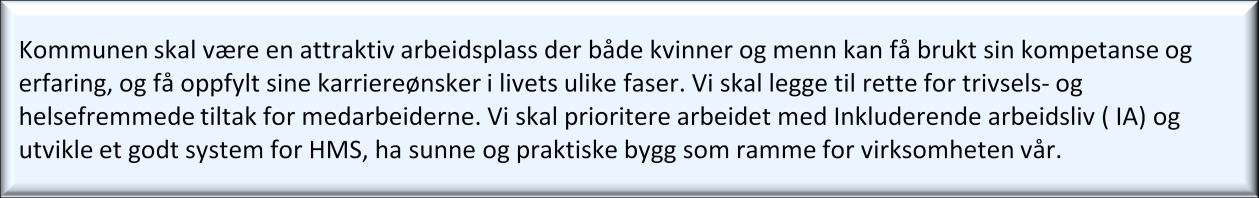 Kommunen skal være en attraktiv arbeidsplass der både kvinner og menn kan få brukt sin kompetanse og erfaring, og få oppfylt sine karriereønsker i livets ulike faser. Vi skal legge til rette for trivsels- og helsefremmede tiltak for medarbeiderne. Vi skal prioritere arbeidet med Inkluderende arbeidsliv ( IA) og utvikle et godt system for HMS, ha sunne og praktiske bygg som ramme for virksomheten vår.